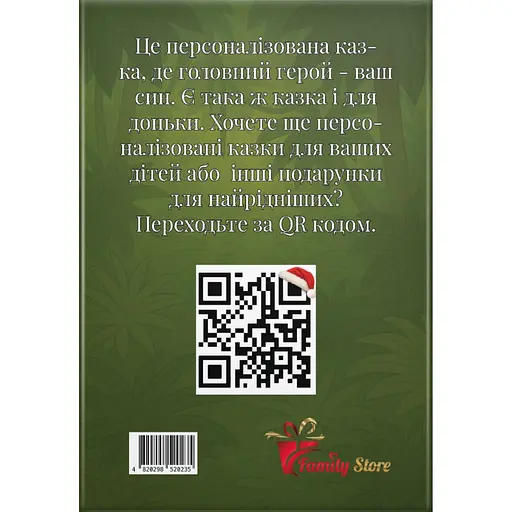 Це персоналізована казка, де головний герой - ваш син. Є така ж казка і для доньки. Хочете ще персоналізовані казки для ваших дітей або інші подарунки для найрідніших? Переходьте за QR кодом.

4 820298 520235

Family Store